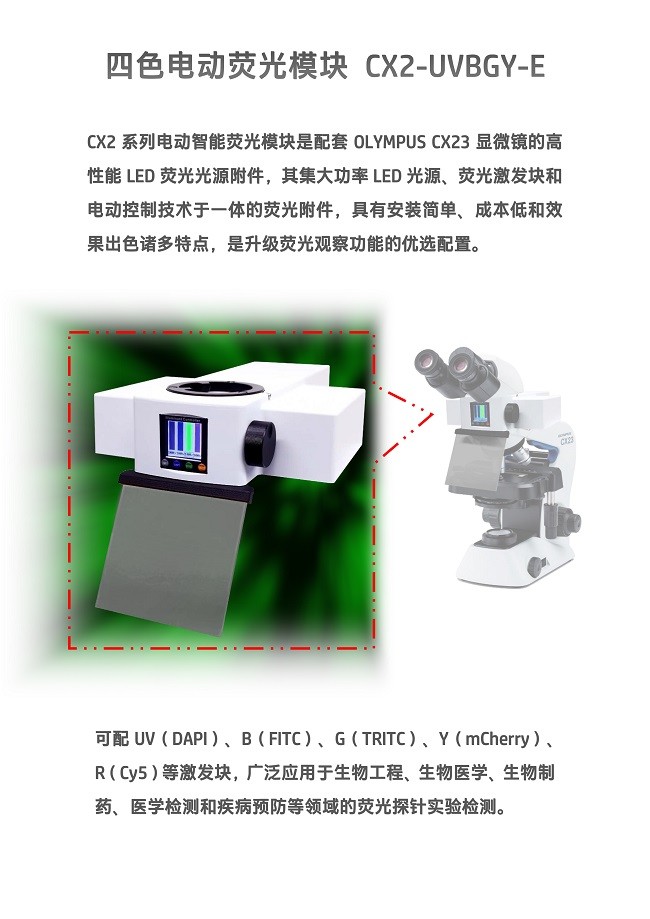 四色电动荧光模块 CX2-UVBGY-E

CX2系列电动智能荧光模块是配套OLYMPUS CX23显微镜的高性能LED荧光光源附件，其集大功率LED光源、荧光激发块和电动控制技术于一体的荧光附件，具有安装简单、成本低和效果出色诸多特点，是升级荧光观察功能的优选配置。

可配UV（DAPI）、B（FITC）、G（TRITC）、Y（mCherry）、R（Cy5）等激发块，广泛应用于生物工程、生物医学、生物制药、医学检测和疾病预防等领域的荧光探针实验检测。